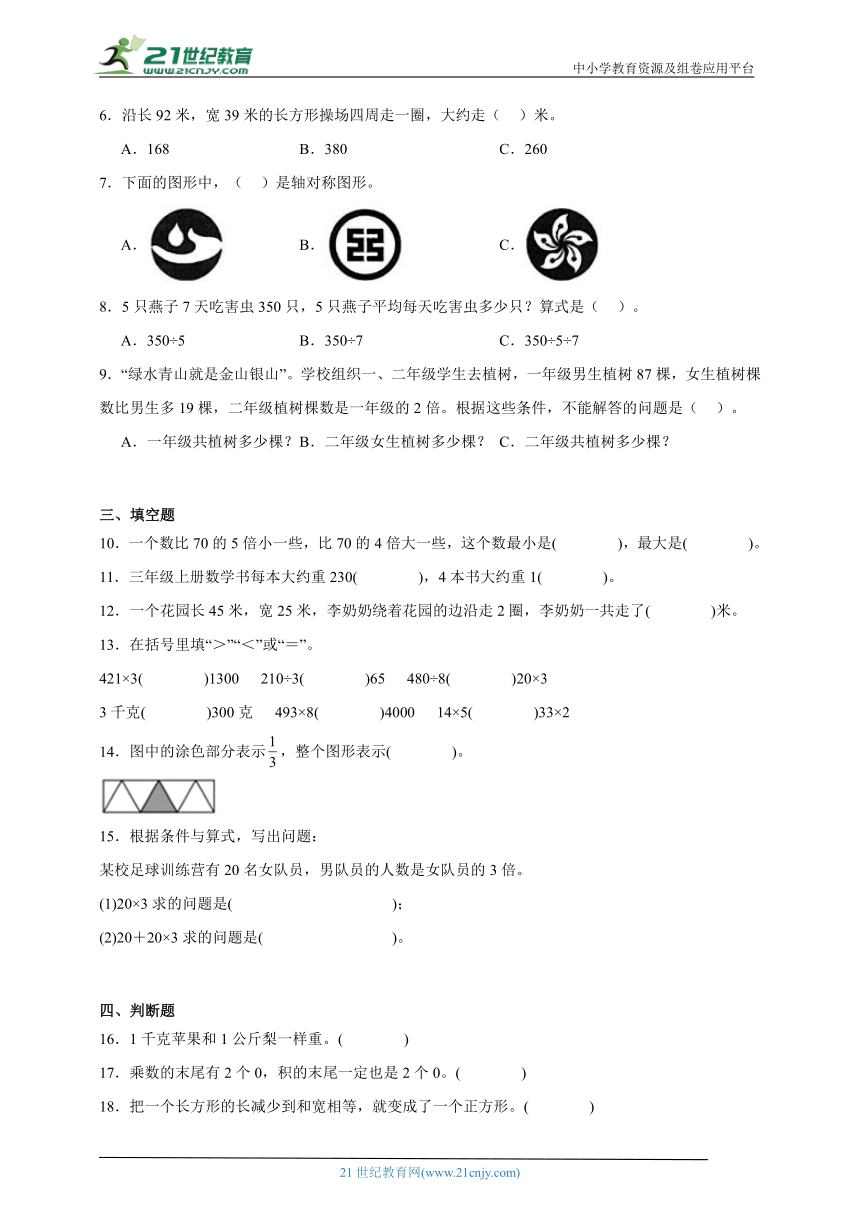 21世纪教育
www.21cnjy.com
中小学教育资源及组卷应用平台

6．沿长 92 米，宽 39 米的长方形操场四周走一圈，大约走（　）米。

A．168　　B．380　　C．260

7．下面的图形中，（　）是轴对称图形。

A．　　B．　　C．

8．5 只燕子 7 天吃害虫 350 只，5 只燕子平均每天吃害虫多少只？算式是（　）。

A．350÷5　　B．350÷7　　C．350÷5÷7

9．“绿水青山就是金山银山”。学校组织一、二年级学生去植树，一年级男生植树 87 棵，女生植树棵数比男生多 19 棵，二年级植树棵数是一年级的 2 倍。根据这些条件，不能解答的问题是（　）。

A．一年级共植树多少棵？B．二年级女生植树多少棵？ C．二年级共植树多少棵？

三、填空题

10．一个数比 70 的 5 倍小一些，比 70 的 4 倍大一些，这个数最小是(　　)，最大是(　　)。

11．三年级上册数学书每本大约重 230(　　)，4 本书大约重 1(　　)。

12．一个花园长 45 米，宽 25 米，李奶奶绕着花园的边沿走 2 圈，李奶奶一共走了(　　)米。

13．在括号里填“＞”“＜”或“＝”。

421×3(　　)1300　210÷3(　　)65　480÷8(　　)20×3

3 千克(　　)300 克　493×8(　　)4000　14×5(　　)33×2

14．图中的涂色部分表示$\frac{1}{3}$，整个图形表示(　　)。

15．根据条件与算式，写出问题：

某校足球训练营有 20 名女队员，男队员的人数是女队员的 3 倍。

(1)20×3 求的问题是(　　　　)；

(2)20＋20×3 求的问题是(　　　　)。

四、判断题

16．1 千克苹果和 1 公斤梨一样重。(　　)

17．乘数的末尾有 2 个 0，积的末尾一定也是 2 个 0。(　　)

18．把一个长方形的长减少到和宽相等，就变成了一个正方形。(　　)

21 世纪教育网(www.21cnjy.com)